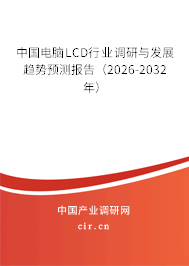 中国电脑LCD行业调研与发展趋势预测报告（2026-2032年）

中国产业调研网
cir.cn